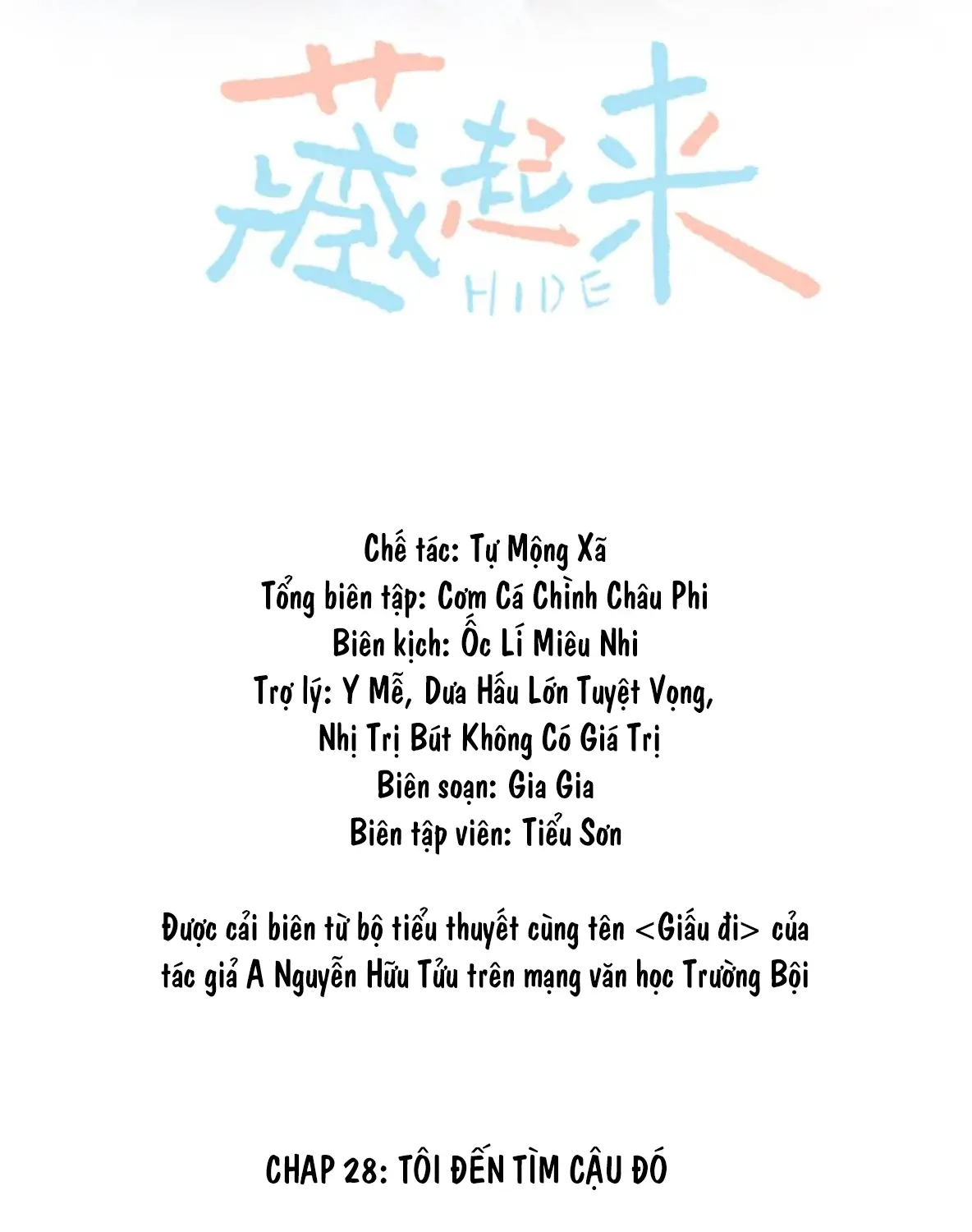 藏起来
HIDE

Chế tác: Tự Mộng Xã
Tổng biên tập: Cơm Cá Chình Châu Phi
Biên kịch: Ốc Lí Miêu Nhi
Trợ lý: Y Mễ, Dưa Hấu Lớn Tuyệt Vọng,
Nhị Trị Bút Không Có Giá Trị
Biên soạn: Gia Gia
Biên tập viên: Tiểu Sơn

Được cải biên từ bộ tiểu thuyết cùng tên <Giấu đi> của tác giả A Nguyễn Hữu Tửu trên mạng văn học Trường Bội

CHAP 28: TÔI ĐẾN TÌM CẬU ĐÓ